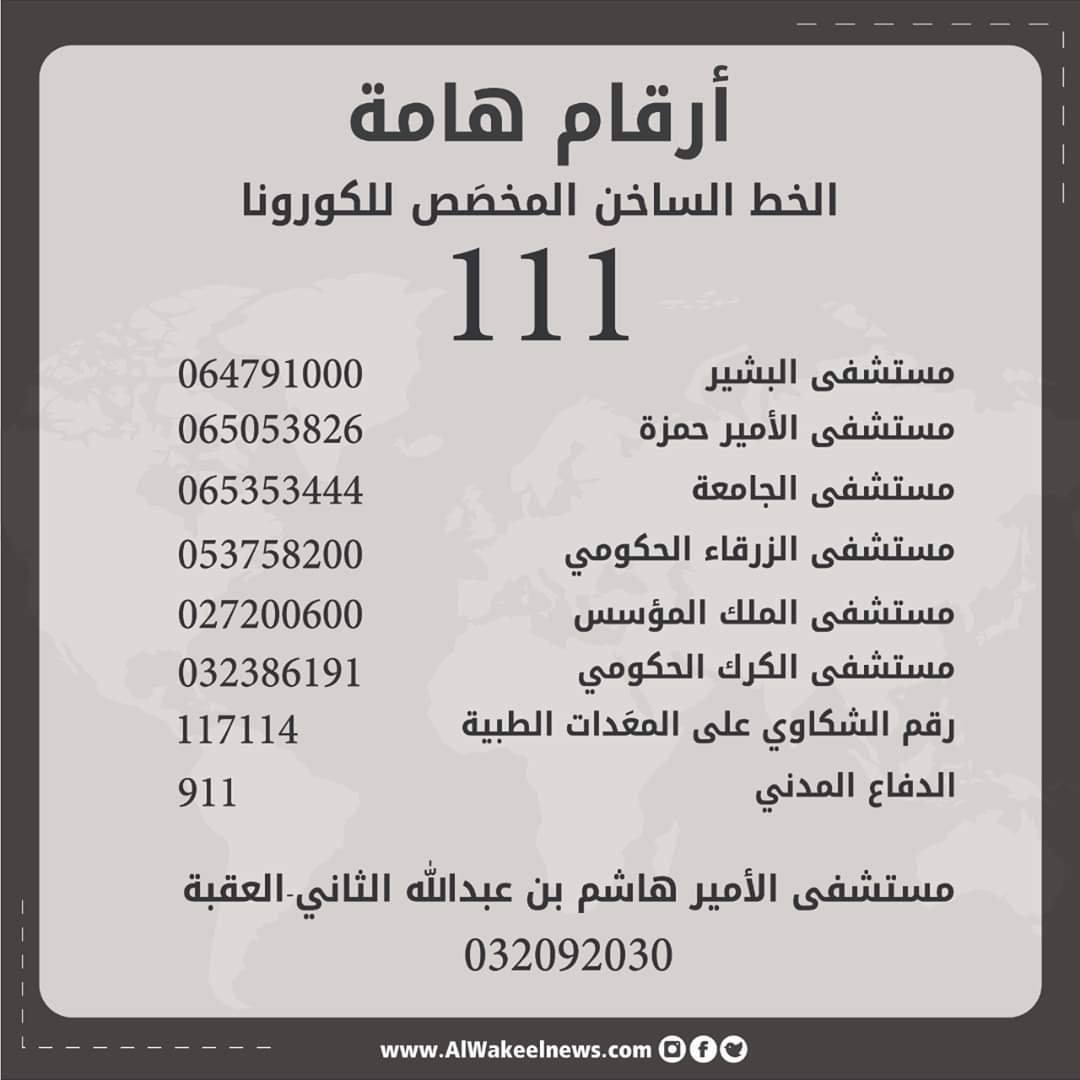 أرقام هامة

الخط الساخن المخصَص للكورونا

111

مستشفى البشير 064791000
مستشفى الأمير حمزة 065053826
مستشفى الجامعة 065353444
مستشفى الزرقاء الحكومي 053758200
مستشفى الملك المؤسس 027200600
مستشفى الكرك الحكومي 032386191
رقم الشكاوي على المعَدات الطبية 117114
الدفاع المدني 911

مستشفى الأمير هاشم بن عبدالله الثاني-العقبة
032092030

www.AlWakeelnews.com